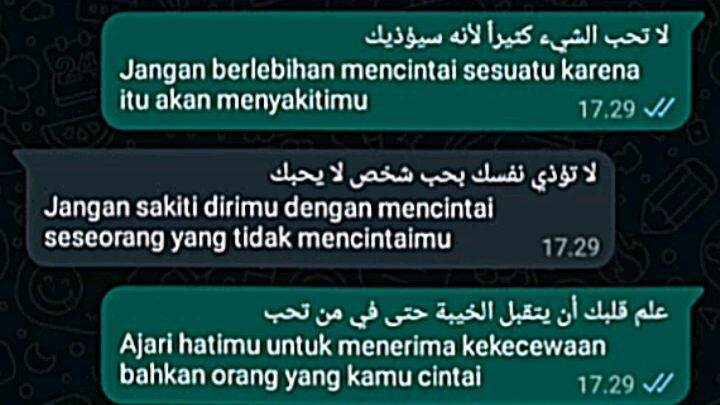 لا تحب الشيء كثيراً لأنه سيؤذيك
Jangan berlebihan mencintai sesuatu karena itu akan menyakitimu
17.29

لا تؤذي نفسك بحب شخص لا يحبك
Jangan sakiti dirimu dengan mencintai seseorang yang tidak mencintaimu
17.29

علم قلبك أن يتقبل الخيبة حتى في من تحب
Ajari hatimu untuk menerima kekecewaan bahkan orang yang kamu cintai
17.29